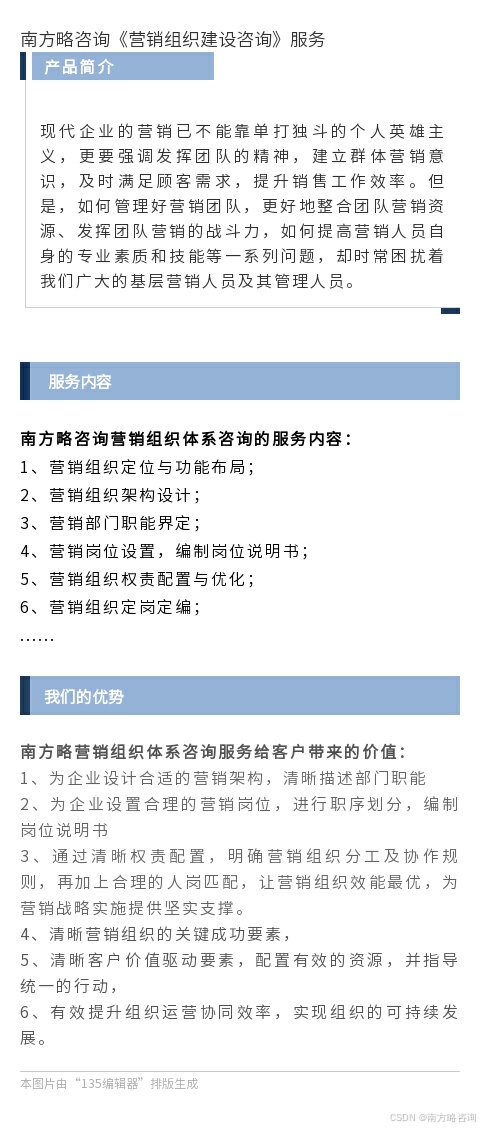 南方略咨询《营销组织建设咨询》服务

产品简介

现代企业的营销已不能靠单打独斗的个人英雄主义，更要强调发挥团队的精神，建立群体营销意识，及时满足顾客需求，提升销售工作效率。但是，如何管理好营销团队，更好地整合团队营销资源、发挥团队营销的战斗力，如何提高营销人员自身的专业素质和技能等一系列问题，却时常困扰着我们广大的基层营销人员及其管理人员。

服务内容

南方略咨询营销组织体系咨询的服务内容：
1、营销组织定位与功能布局；
2、营销组织架构设计；
3、营销部门职能界定；
4、营销岗位设置，编制岗位说明书；
5、营销组织权责配置与优化；
6、营销组织定岗定编；
……

我们的优势

南方略营销组织体系咨询服务给客户带来的价值：
1、为企业设计合适的营销架构，清晰描述部门职能
2、为企业设置合理的营销岗位，进行职序划分，编制岗位说明书
3、通过清晰权责配置，明确营销组织分工及协作规则，再加上合理的人岗匹配，让营销组织效能最优，为营销战略实施提供坚实支撑。
4、清晰营销组织的关键成功要素，
5、清晰客户价值驱动要素，配置有效的资源，并指导统一的行动，
6、有效提升组织运营协同效率，实现组织的可持续发展。

本图片由“135编辑器”排版生成

CSDN @南方略咨询